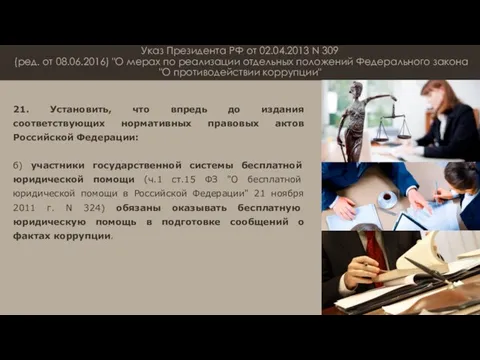 Указ Президента РФ от 02.04.2013 N 309 (ред. от 08.06.2016) "О мерах по реализации отдельных положений Федерального закона "О противодействии коррупции"

21. Установить, что впредь до издания соответствующих нормативных правовых актов Российской Федерации:

б) участники государственной системы бесплатной юридической помощи (ч.1 ст.15 ФЗ "О бесплатной юридической помощи в Российской Федерации" 21 ноября 2011 г. N 324) обязаны оказывать бесплатную юридическую помощь в подготовке сообщений о фактах коррупции.